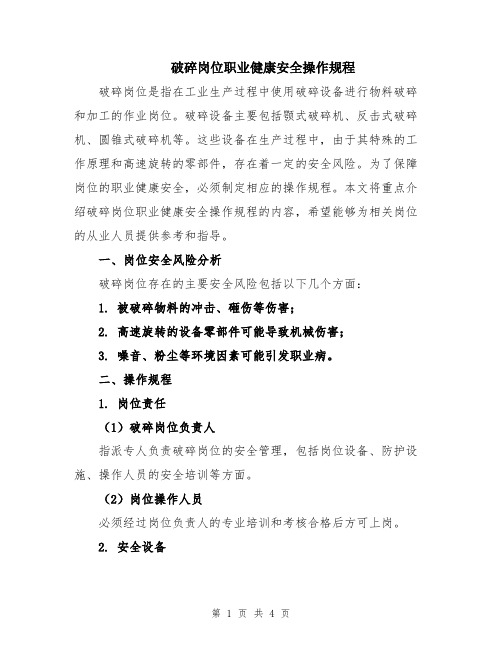 破碎岗位职业健康安全操作规程

破碎岗位是指在工业生产过程中使用破碎设备进行物料破碎和加工的作业岗位。破碎设备主要包括颚式破碎机、反击式破碎机、圆锥式破碎机等。这些设备在生产过程中，由于其特殊的工作原理和高速旋转的零部件，存在着一定的安全风险。为了保障岗位的职业健康安全，必须制定相应的操作规程。本文将重点介绍破碎岗位职业健康安全操作规程的内容，希望能够为相关岗位的从业人员提供参考和指导。

一、岗位安全风险分析

破碎岗位存在的主要安全风险包括以下几个方面：

1. 被破碎物料的冲击、砸伤等伤害；

2. 高速旋转的设备零部件可能导致机械伤害；

3. 噪音、粉尘等环境因素可能引发职业病。

二、操作规程

1. 岗位责任

（1）破碎岗位负责人

指派专人负责破碎岗位的安全管理，包括岗位设备、防护设施、操作人员的安全培训等方面。

（2）岗位操作人员

必须经过岗位负责人的专业培训和考核合格后方可上岗。

2. 安全设备

第 1 页 共 4 页